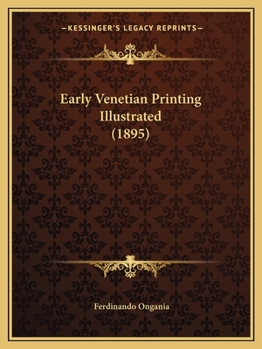 —KESSINGER'S LEGACY REPRINTS—

Early Venetian Printing Illustrated (1895)

Ferdinando Ongania